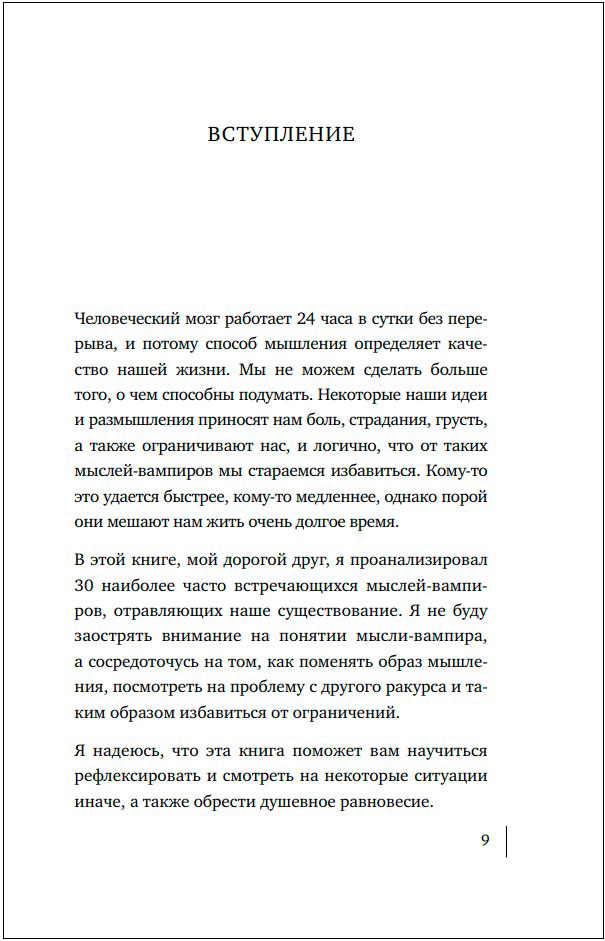 ВСТУПЛЕНИЕ

Человеческий мозг работает 24 часа в сутки без перерыва, и потому способ мышления определяет качество нашей жизни. Мы не можем сделать больше того, о чем способны подумать. Некоторые наши идеи и размышления приносят нам боль, страдания, грусть, а также ограничивают нас, и логично, что от таких мыслей-вампиров мы стараемся избавиться. Кому-то это удается быстрее, кому-то медленнее, однако порой они мешают нам жить очень долгое время.

В этой книге, мой дорогой друг, я проанализировал 30 наиболее часто встречающихся мыслей-вампиров, отравляющих наше существование. Я не буду заострять внимание на понятии мысли-вампира, а сосредоточусь на том, как поменять образ мышления, посмотреть на проблему с другого ракурса и таким образом избавиться от ограничений.

Я надеюсь, что эта книга поможет вам научиться рефлексировать и смотреть на некоторые ситуации иначе, а также обрести душевное равновесие.

9